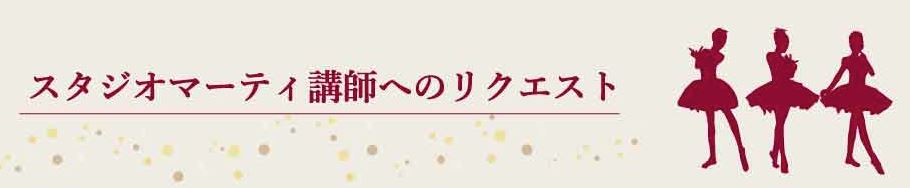 スタジオマーティ講師へのリクエスト